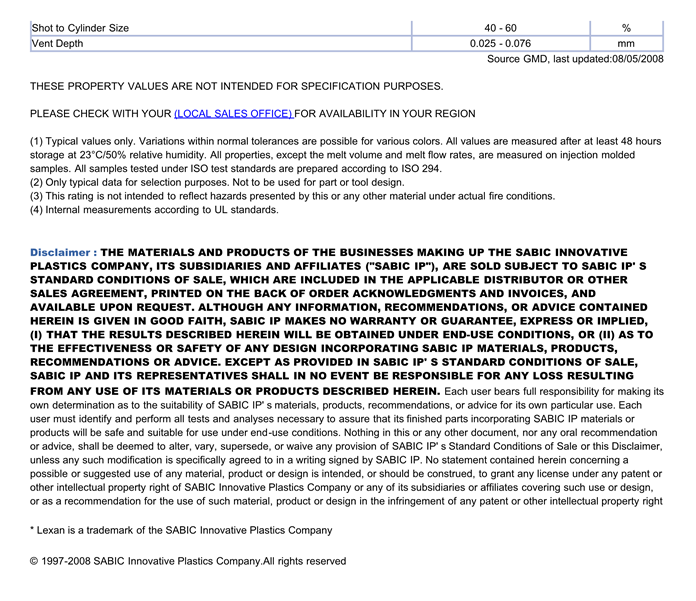 | Shot to Cylinder Size | 40 - 60 | % |
|---|---|---|
| Vent Depth | 0.025 - 0.076 | mm |

Source GMD, last updated:08/05/2008

THESE PROPERTY VALUES ARE NOT INTENDED FOR SPECIFICATION PURPOSES.

PLEASE CHECK WITH YOUR (LOCAL SALES OFFICE) FOR AVAILABILITY IN YOUR REGION

(1) Typical values only. Variations within normal tolerances are possible for various colors. All values are measured after at least 48 hours storage at 23°C/50% relative humidity. All properties, except the melt volume and melt flow rates, are measured on injection molded samples. All samples tested under ISO test standards are prepared according to ISO 294.
(2) Only typical data for selection purposes. Not to be used for part or tool design.
(3) This rating is not intended to reflect hazards presented by this or any other material under actual fire conditions.
(4) Internal measurements according to UL standards.

Disclaimer : THE MATERIALS AND PRODUCTS OF THE BUSINESSES MAKING UP THE SABIC INNOVATIVE PLASTICS COMPANY, ITS SUBSIDIARIES AND AFFILIATES ("SABIC IP"), ARE SOLD SUBJECT TO SABIC IP' S STANDARD CONDITIONS OF SALE, WHICH ARE INCLUDED IN THE APPLICABLE DISTRIBUTOR OR OTHER SALES AGREEMENT, PRINTED ON THE BACK OF ORDER ACKNOWLEDGMENTS AND INVOICES, AND AVAILABLE UPON REQUEST. ALTHOUGH ANY INFORMATION, RECOMMENDATIONS, OR ADVICE CONTAINED HEREIN IS GIVEN IN GOOD FAITH, SABIC IP MAKES NO WARRANTY OR GUARANTEE, EXPRESS OR IMPLIED, (I) THAT THE RESULTS DESCRIBED HEREIN WILL BE OBTAINED UNDER END-USE CONDITIONS, OR (II) AS TO THE EFFECTIVENESS OR SAFETY OF ANY DESIGN INCORPORATING SABIC IP MATERIALS, PRODUCTS, RECOMMENDATIONS OR ADVICE. EXCEPT AS PROVIDED IN SABIC IP' S STANDARD CONDITIONS OF SALE, SABIC IP AND ITS REPRESENTATIVES SHALL IN NO EVENT BE RESPONSIBLE FOR ANY LOSS RESULTING FROM ANY USE OF ITS MATERIALS OR PRODUCTS DESCRIBED HEREIN. Each user bears full responsibility for making its own determination as to the suitability of SABIC IP' s materials, products, recommendations, or advice for its own particular use. Each user must identify and perform all tests and analyses necessary to assure that its finished parts incorporating SABIC IP materials or products will be safe and suitable for use under end-use conditions. Nothing in this or any other document, nor any oral recommendation or advice, shall be deemed to alter, vary, supersede, or waive any provision of SABIC IP' s Standard Conditions of Sale or this Disclaimer, unless any such modification is specifically agreed to in a writing signed by SABIC IP. No statement contained herein concerning a possible or suggested use of any material, product or design is intended, or should be construed, to grant any license under any patent or other intellectual property right of SABIC Innovative Plastics Company or any of its subsidiaries or affiliates covering such use or design, or as a recommendation for the use of such material, product or design in the infringement of any patent or other intellectual property right

* Lexan is a trademark of the SABIC Innovative Plastics Company

© 1997-2008 SABIC Innovative Plastics Company.All rights reserved